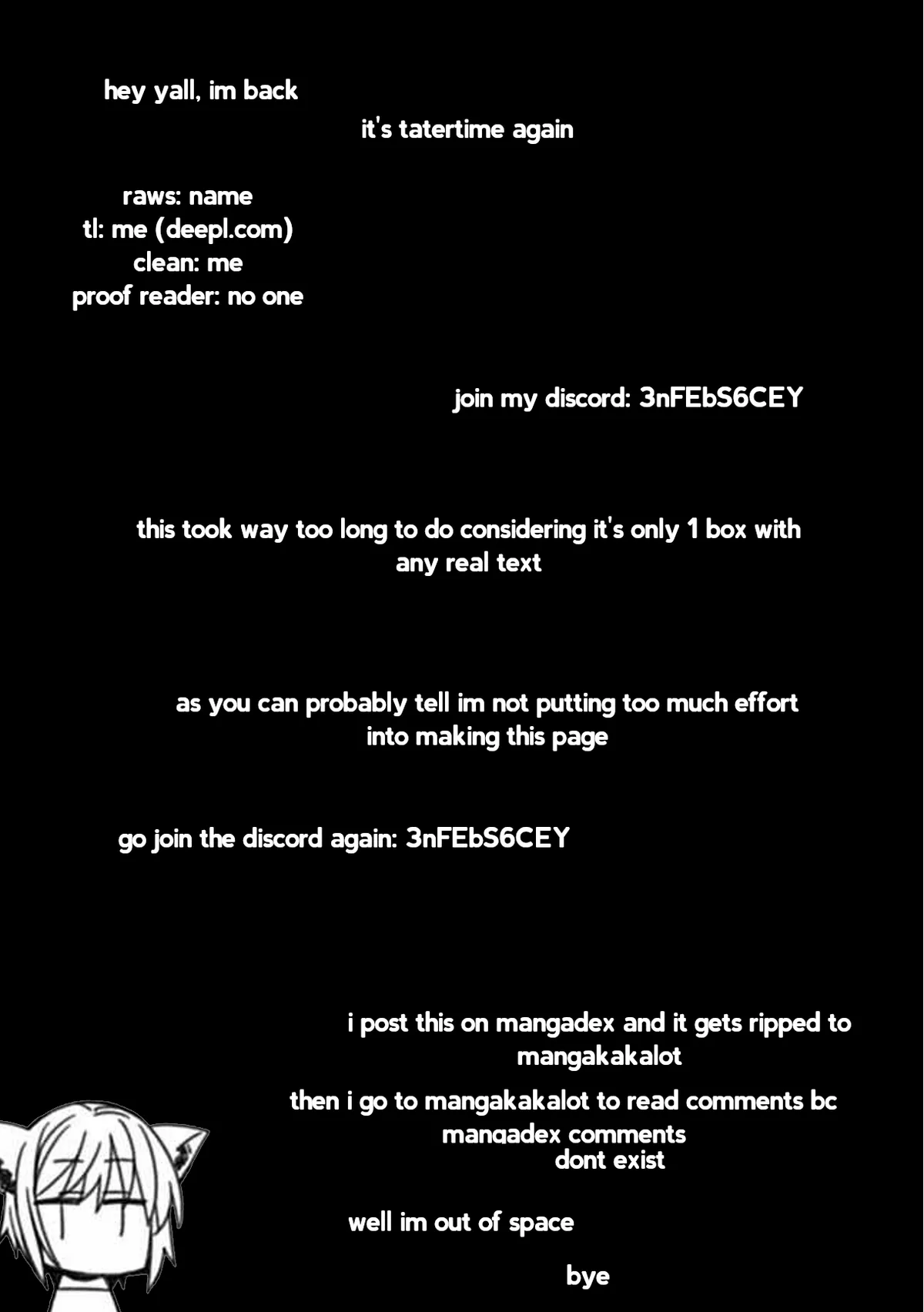 hey yall, im back

it's tatertime again

raws: name
tl: me (deepl.com)
clean: me
proof reader: no one

join my discord: 3nFEbS6CEY

this took way too long to do considering it's only 1 box with any real text

as you can probably tell im not putting too much effort into making this page

go join the discord again: 3nFEbS6CEY

i post this on mangadex and it gets ripped to mangakakalot

then i go to mangakakalot to read comments bc mangadex comments dont exist

well im out of space

bye